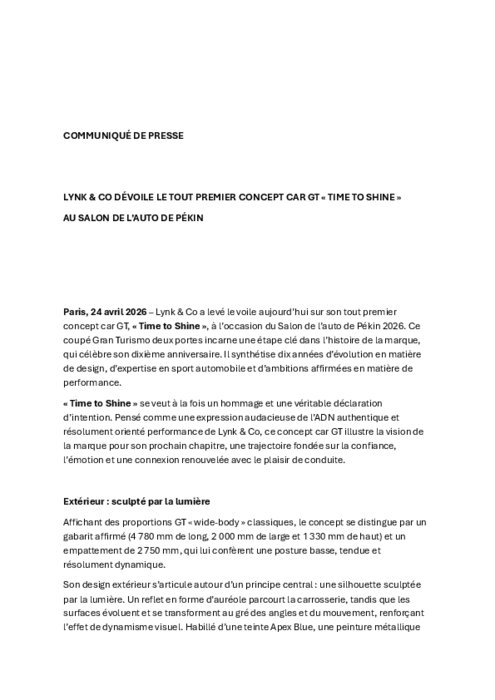 COMMUNIQUÉ DE PRESSE

LYNK & CO DÉVOILE LE TOUT PREMIER CONCEPT CAR GT « TIME TO SHINE »

AU SALON DE L'AUTO DE PÉKIN

Paris, 24 avril 2026 – Lynk & Co a levé le voile aujourd'hui sur son tout premier concept car GT, « Time to Shine », à l'occasion du Salon de l'auto de Pékin 2026. Ce coupé Gran Turismo deux portes incarne une étape clé dans l'histoire de la marque, qui célèbre son dixième anniversaire. Il synthétise dix années d'évolution en matière de design, d'expertise en sport automobile et d'ambitions affirmées en matière de performance.

« Time to Shine » se veut à la fois un hommage et une véritable déclaration d'intention. Pensé comme une expression audacieuse de l'ADN authentique et résolument orienté performance de Lynk & Co, ce concept car GT illustre la vision de la marque pour son prochain chapitre, une trajectoire fondée sur la confiance, l'émotion et une connexion renouvelée avec le plaisir de conduite.

Extérieur : sculpté par la lumière

Affichant des proportions GT « wide-body » classiques, le concept se distingue par un gabarit affirmé (4 780 mm de long, 2 000 mm de large et 1 330 mm de haut) et un empattement de 2 750 mm, qui lui confèrent une posture basse, tendue et résolument dynamique.

Son design extérieur s'articule autour d'un principe central : une silhouette sculptée par la lumière. Un reflet en forme d'auréole parcourt la carrosserie, tandis que les surfaces évoluent et se transforment au gré des angles et du mouvement, renforçant l'effet de dynamisme visuel. Habillé d'une teinte Apex Blue, une peinture métallique